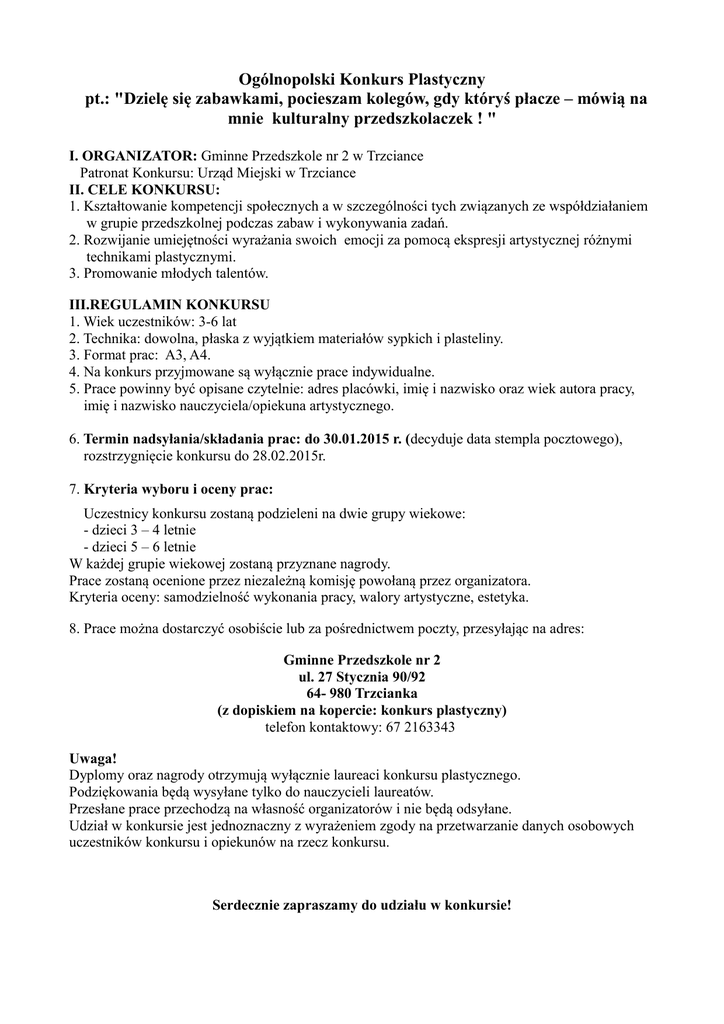 Ogólnopolski Konkurs Plastyczny
pt.: "Dzielę się zabawkami, pocieszam kolegów, gdy któryś płacze – mówią na mnie kulturalny przedszkolaczek ! "

I. ORGANIZATOR: Gminne Przedszkole nr 2 w Trzciance
Patronat Konkursu: Urząd Miejski w Trzciance
II. CELE KONKURSU:
1. Kształtowanie kompetencji społecznych a w szczególności tych związanych ze współdziałaniem w grupie przedszkolnej podczas zabaw i wykonywania zadań.
2. Rozwijanie umiejętności wyrażania swoich emocji za pomocą ekspresji artystycznej różnymi technikami plastycznymi.
3. Promowanie młodych talentów.

III.REGULAMIN KONKURSU
1. Wiek uczestników: 3-6 lat
2. Technika: dowolna, płaska z wyjątkiem materiałów sypkich i plasteliny.
3. Format prac: A3, A4.
4. Na konkurs przyjmowane są wyłącznie prace indywidualne.
5. Prace powinny być opisane czytelnie: adres placówki, imię i nazwisko oraz wiek autora pracy, imię i nazwisko nauczyciela/opiekuna artystycznego.

6. Termin nadsyłania/składania prac: do 30.01.2015 r. (decyduje data stempla pocztowego), rozstrzygnięcie konkursu do 28.02.2015r.

7. Kryteria wyboru i oceny prac:

Uczestnicy konkursu zostaną podzieleni na dwie grupy wiekowe:
- dzieci 3 – 4 letnie
- dzieci 5 – 6 letnie
W każdej grupie wiekowej zostaną przyznane nagrody.
Prace zostaną ocenione przez niezależną komisję powołaną przez organizatora.
Kryteria oceny: samodzielność wykonania pracy, walory artystyczne, estetyka.

8. Prace można dostarczyć osobiście lub za pośrednictwem poczty, przesyłając na adres:

Gminne Przedszkole nr 2
ul. 27 Stycznia 90/92
64- 980 Trzcianka
(z dopiskiem na kopercie: konkurs plastyczny)
telefon kontaktowy: 67 2163343

Uwaga!
Dyplomy oraz nagrody otrzymują wyłącznie laureaci konkursu plastycznego.
Podziękowania będą wysyłane tylko do nauczycieli laureatów.
Przesłane prace przechodzą na własność organizatorów i nie będą odsyłane.
Udział w konkursie jest jednoznaczny z wyrażeniem zgody na przetwarzanie danych osobowych uczestników konkursu i opiekunów na rzecz konkursu.

Serdecznie zapraszamy do udziału w konkursie!